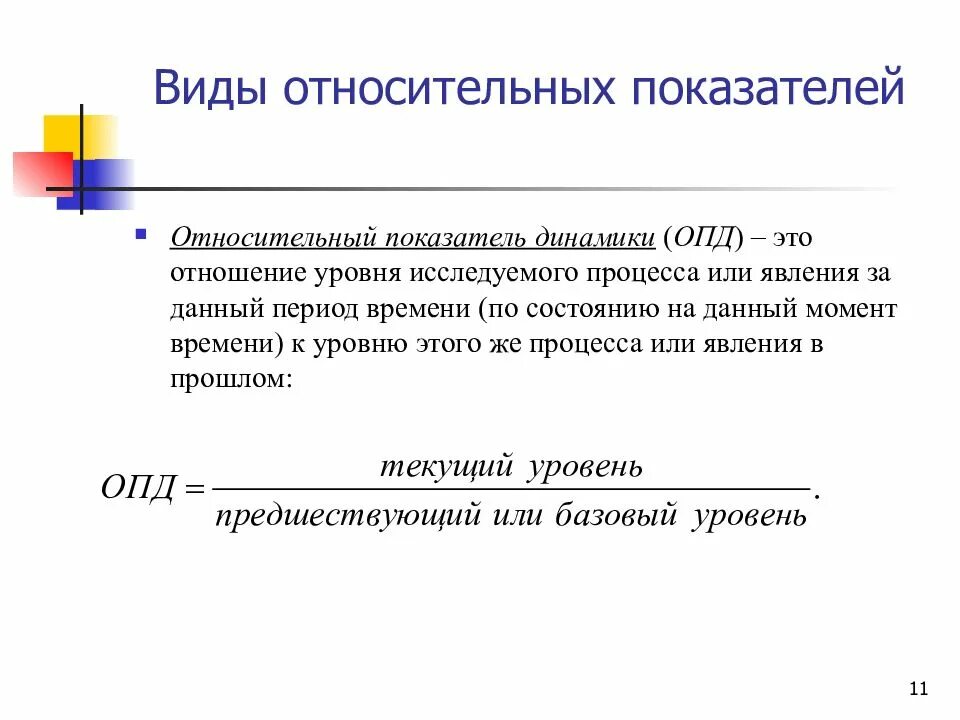 Виды относительных показателей

Относительный показатель динамики (ОПД) – это отношение уровня исследуемого процесса или явления за данный период времени (по состоянию на данный момент времени) к уровню этого же процесса или явления в прошлом:

$ОПД = \frac{текущий\ уровень}{предшествующий\ или\ базовый\ уровень}.$

11